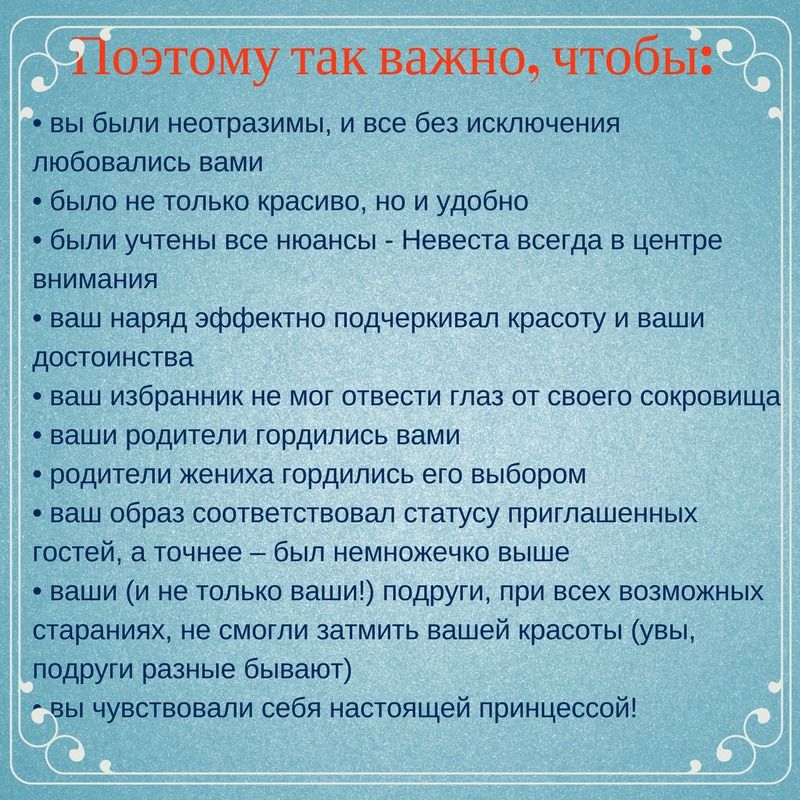 Поэтому так важно, чтобы:

• вы были неотразимы, и все без исключения любовались вами
• было не только красиво, но и удобно
• были учтены все нюансы - Невеста всегда в центре внимания
• ваш наряд эффектно подчеркивал красоту и ваши достоинства
• ваш избранник не мог отвести глаз от своего сокровища
• ваши родители гордились вами
• родители жениха гордились его выбором
• ваш образ соответствовал статусу приглашенных гостей, а точнее – был немножечко выше
• ваши (и не только ваши!) подруги, при всех возможных стараниях, не смогли затмить вашей красоты (увы, подруги разные бывают)
• вы чувствовали себя настоящей принцессой!